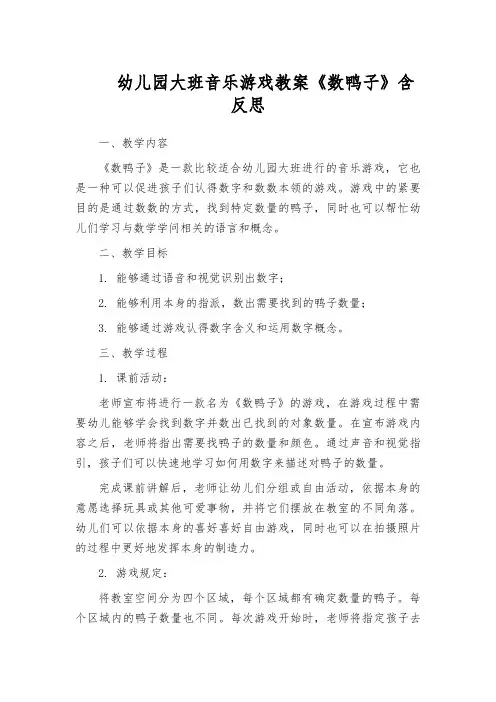 幼儿园大班音乐游戏教案《数鸭子》含反思

一、教学内容

《数鸭子》是一款比较适合幼儿园大班进行的音乐游戏，它也是一种可以促进孩子们认得数字和数数本领的游戏。游戏中的紧要目的是通过数数的方式，找到特定数量的鸭子，同时也可以帮忙幼儿们学习与数学学问相关的语言和概念。

二、教学目标

1. 能够通过语音和视觉识别出数字；

2. 能够利用本身的指派，数出需要找到的鸭子数量；

3. 能够通过游戏认得数字含义和运用数字概念。

三、教学过程

1. 课前活动：

老师宣布将进行一款名为《数鸭子》的游戏，在游戏过程中需要幼儿能够学会找到数字并数出已找到的对象数量。在宣布游戏内容之后，老师将指出需要找鸭子的数量和颜色。通过声音和视觉指引，孩子们可以快速地学习如何用数字来描述对鸭子的数量。

完成课前讲解后，老师让幼儿们分组或自由活动，依据本身的意愿选择玩具或其他可爱事物，并将它们摆放在教室的不同角落。幼儿们可以依据本身的喜好喜好自由游戏，同时也可以在拍摄照片的过程中更好地发挥本身的制造力。

2. 游戏规定：

将教室空间分为四个区域，每个区域都有确定数量的鸭子。每个区域内的鸭子数量也不同。每次游戏开始时，老师将指定孩子去